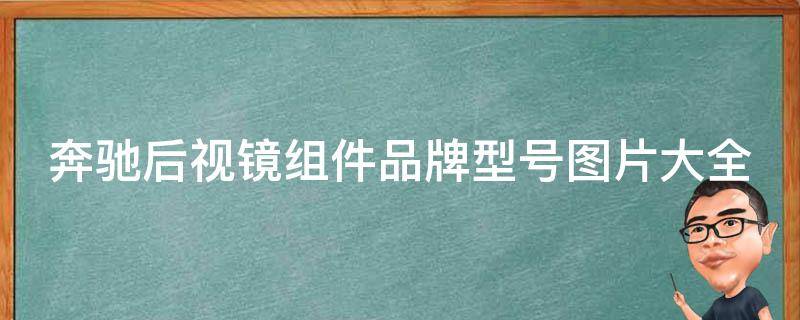 奔驰后视镜组件品牌型号图片大全